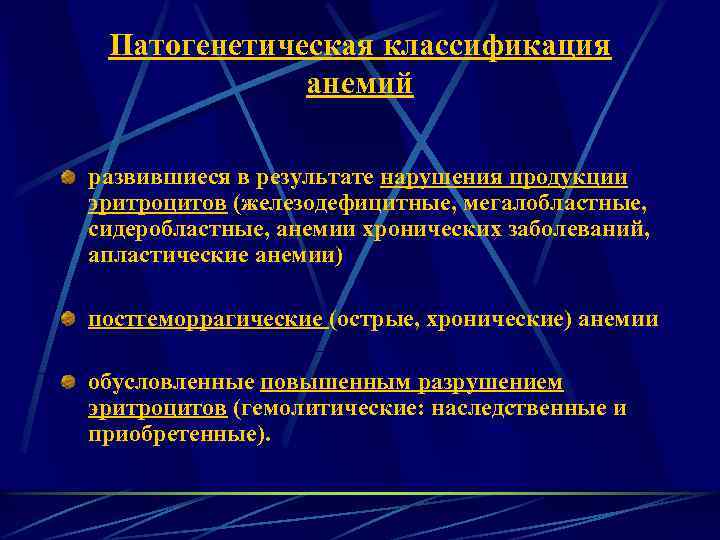 Патогенетическая классификация анемий

развившиеся в результате нарушения продукции эритроцитов (железодефицитные, мегалобластные, сидеробластные, анемии хронических заболеваний, апластические анемии)

постгеморрагические (острые, хронические) анемии

обусловленные повышенным разрушением эритроцитов (гемолитические: наследственные и приобретенные).